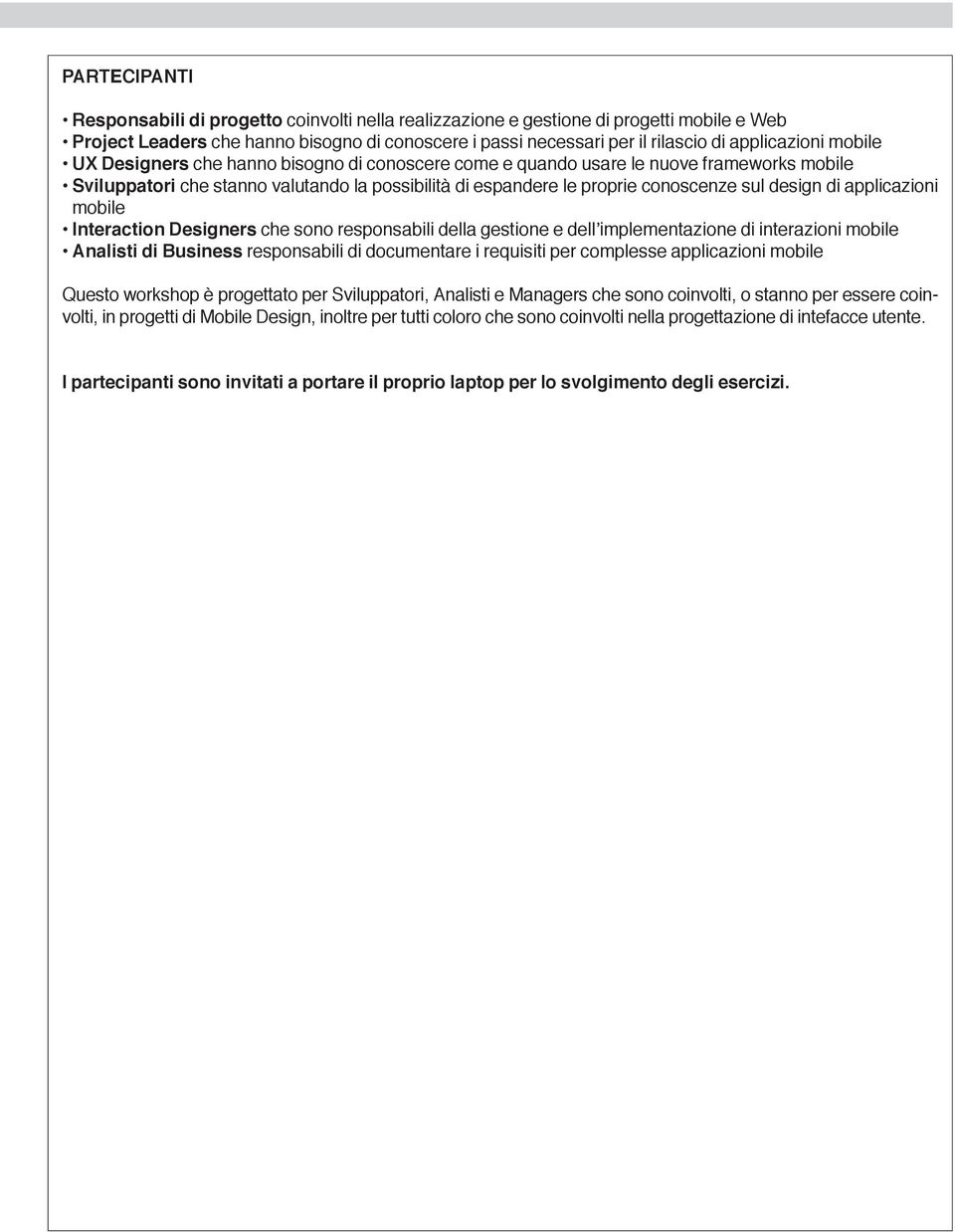 PARTECIPANTI

• Responsabili di progetto coinvolti nella realizzazione e gestione di progetti mobile e Web
• Project Leaders che hanno bisogno di conoscere i passi necessari per il rilascio di applicazioni mobile
• UX Designers che hanno bisogno di conoscere come e quando usare le nuove frameworks mobile
• Sviluppatori che stanno valutando la possibilità di espandere le proprie conoscenze sul design di applicazioni mobile
• Interaction Designers che sono responsabili della gestione e dell'implementazione di interazioni mobile
• Analisti di Business responsabili di documentare i requisiti per complesse applicazioni mobile

Questo workshop è progettato per Sviluppatori, Analisti e Managers che sono coinvolti, o stanno per essere coinvolti, in progetti di Mobile Design, inoltre per tutti coloro che sono coinvolti nella progettazione di intefacce utente.

I partecipanti sono invitati a portare il proprio laptop per lo svolgimento degli esercizi.